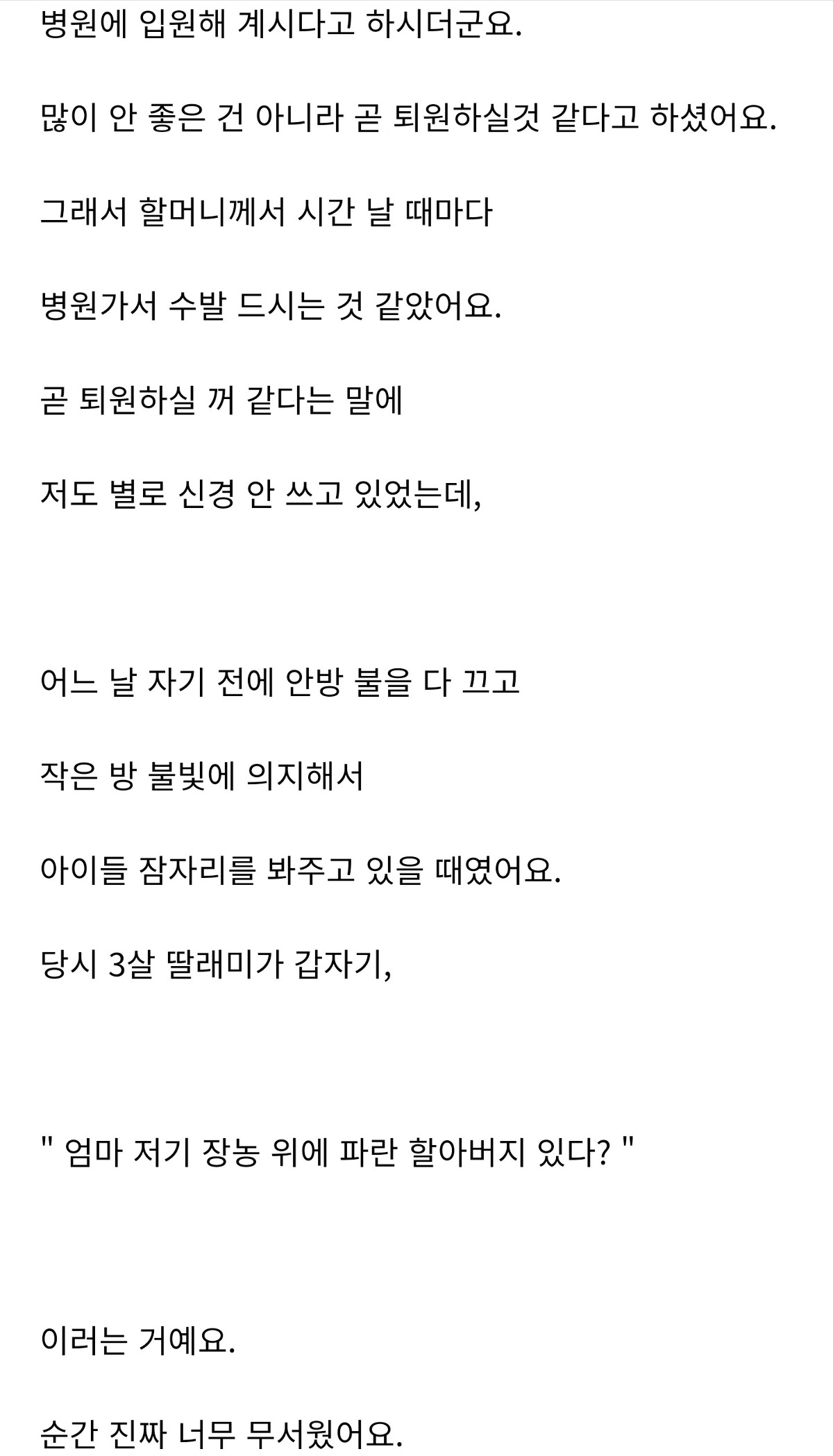 병원에 입원해 계시다고 하시더군요.

많이 안 좋은 건 아니라 곧 퇴원하실것 같다고 하셨어요.

그래서 할머니께서 시간 날 때마다

병원가서 수발 드시는 것 같았어요.

곧 퇴원하실 꺼 같다는 말에

저도 별로 신경 안 쓰고 있었는데,

어느 날 자기 전에 안방 불을 다 끄고

작은 방 불빛에 의지해서

아이들 잠자리를 봐주고 있을 때였어요.

당시 3살 딸래미가 갑자기,

" 엄마 저기 장농 위에 파란 할아버지 있다? "

이러는 거예요.

순간 진짜 너무 무서웠어요.